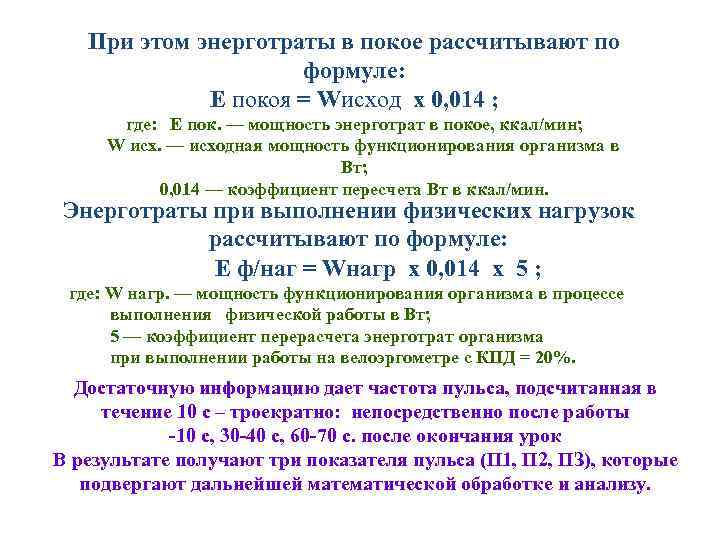 При этом энерготраты в покое рассчитывают по формуле:
Е покоя = Wисход х 0,014 ;
где: Е пок. — мощность энерготрат в покое, ккал/мин;
W исх. — исходная мощность функционирования организма в Вт;
0,014 — коэффициент пересчета Вт в ккал/мин.

Энерготраты при выполнении физических нагрузок рассчитывают по формуле:
Е ф/наг = Wнагр х 0,014 х 5 ;
где: W нагр. — мощность функционирования организма в процессе выполнения физической работы в Вт;
5 — коэффициент перерасчета энерготрат организма при выполнении работы на велоэргометре с КПД = 20%.

Достаточную информацию дает частота пульса, подсчитанная в течение 10 с – троекратно: непосредственно после работы -10 с, 30-40 с, 60-70 с. после окончания урок
В результате получают три показателя пульса (П1, П2, П3), которые подвергают дальнейшей математической обработке и анализу.